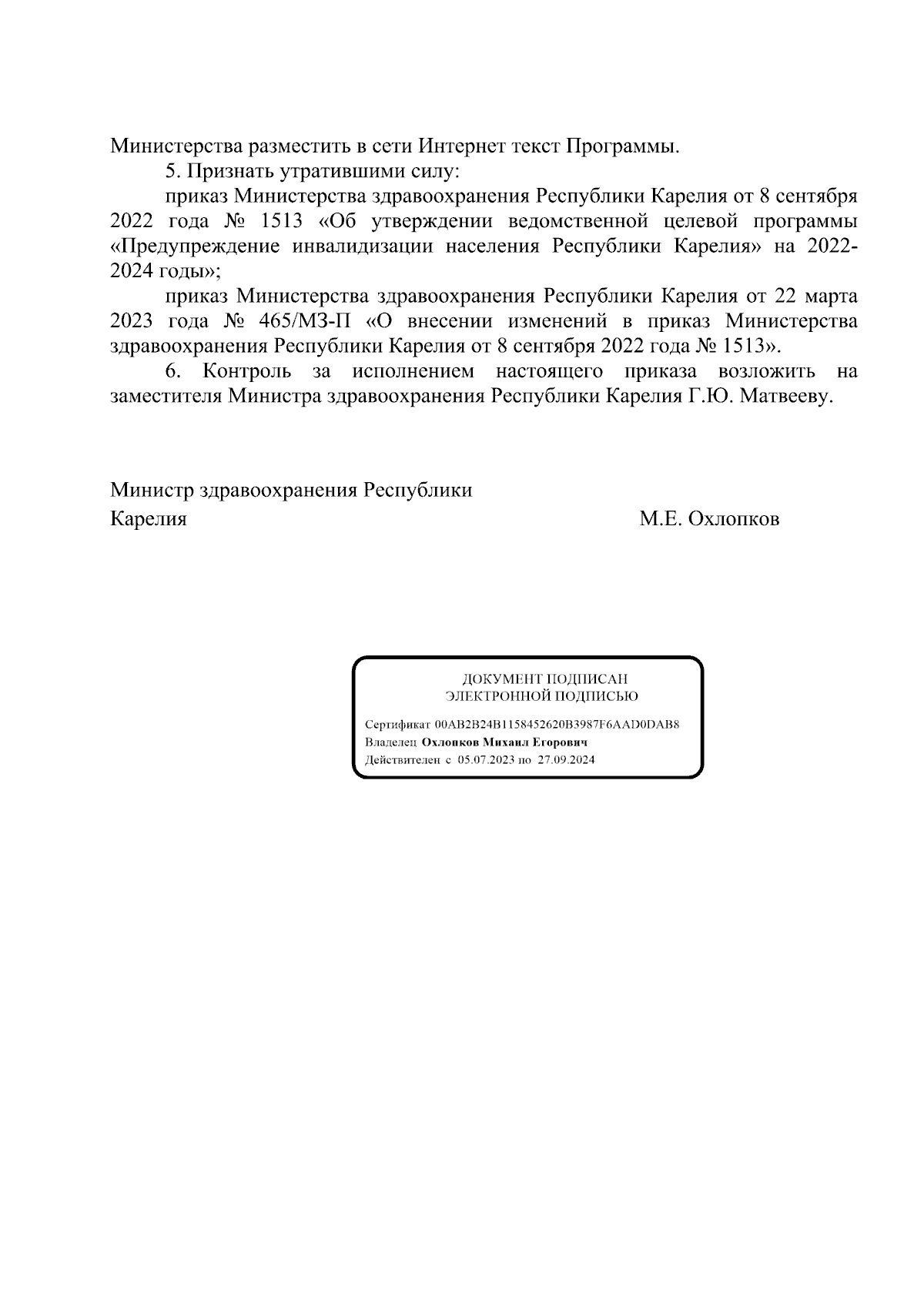 Министерства разместить в сети Интернет текст Программы.

5. Признать утратившими силу:

приказ Министерства здравоохранения Республики Карелия от 8 сентября 2022 года № 1513 «Об утверждении ведомственной целевой программы «Предупреждение инвалидизации населения Республики Карелия» на 2022-2024 годы»;

приказ Министерства здравоохранения Республики Карелия от 22 марта 2023 года № 465/МЗ-П «О внесении изменений в приказ Министерства здравоохранения Республики Карелия от 8 сентября 2022 года № 1513».

6. Контроль за исполнением настоящего приказа возложить на заместителя Министра здравоохранения Республики Карелия Г.Ю. Матвееву.

Министр здравоохранения Республики Карелия

М.Е. Охлопков

ДОКУМЕНТ ПОДПИСАН ЭЛЕКТРОННОЙ ПОДПИСЬЮ

Сертификат 00AB2B24B1158452620B3987F6AAD0DAB8
Владелец Охлопков Михаил Егорович
Действителен с 05.07.2023 по 27.09.2024